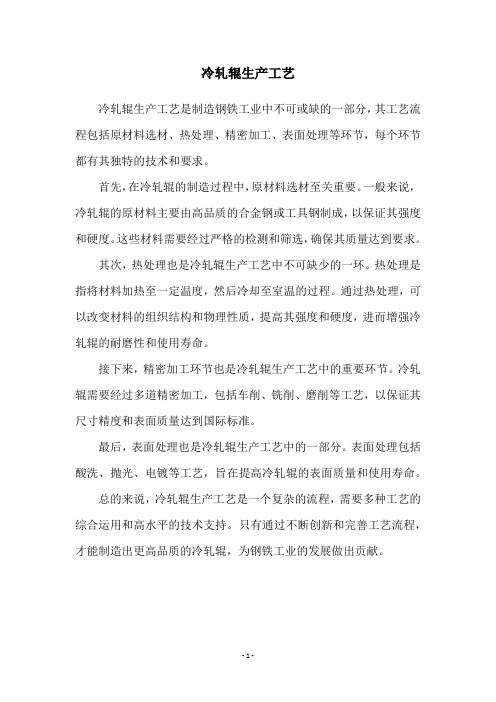 冷轧辊生产工艺

冷轧辊生产工艺是制造钢铁工业中不可或缺的一部分，其工艺流程包括原材料选材、热处理、精密加工、表面处理等环节，每个环节都有其独特的技术和要求。

首先，在冷轧辊的制造过程中，原材料选材至关重要。一般来说，冷轧辊的原材料主要由高品质的合金钢或工具钢制成，以保证其强度和硬度。这些材料需要经过严格的检测和筛选，确保其质量达到要求。

其次，热处理也是冷轧辊生产工艺中不可缺少的一环。热处理是指将材料加热至一定温度，然后冷却至室温的过程。通过热处理，可以改变材料的组织结构和物理性质，提高其强度和硬度，进而增强冷轧辊的耐磨性和使用寿命。

接下来，精密加工环节也是冷轧辊生产工艺中的重要环节。冷轧辊需要经过多道精密加工，包括车削、铣削、磨削等工艺，以保证其尺寸精度和表面质量达到国际标准。

最后，表面处理也是冷轧辊生产工艺中的一部分。表面处理包括酸洗、抛光、电镀等工艺，旨在提高冷轧辊的表面质量和使用寿命。

总的来说，冷轧辊生产工艺是一个复杂的流程，需要多种工艺的综合运用和高水平的技术支持。只有通过不断创新和完善工艺流程，才能制造出更高品质的冷轧辊，为钢铁工业的发展做出贡献。

- 1 -